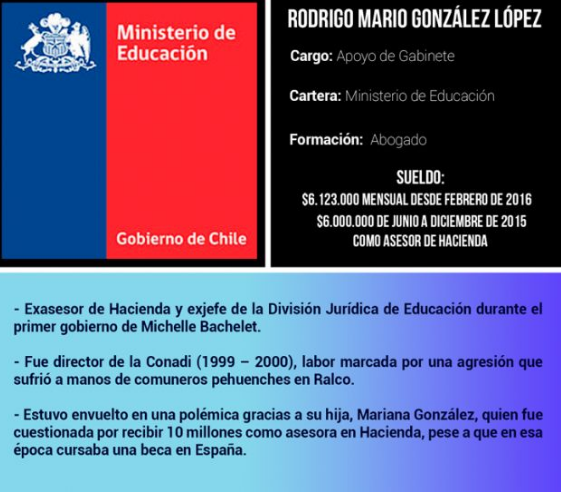 Ministerio de Educación

Gobierno de Chile

RODRIGO MARIO GONZÁLEZ LÓPEZ

Cargo: Apoyo de Gabinete

Cartera: Ministerio de Educación

Formación: Abogado

SUELDO:
$6.123.000 MENSUAL DESDE FEBRERO DE 2016
$6.000.000 DE JUNIO A DICIEMBRE DE 2015
COMO ASESOR DE HACIENDA

- Exasesor de Hacienda y exjefe de la División Jurídica de Educación durante el primer gobierno de Michelle Bachelet.

- Fue director de la Conadi (1999 – 2000), labor marcada por una agresión que sufrió a manos de comuneros pehuenches en Ralco.

- Estuvo envuelto en una polémica gracias a su hija, Mariana González, quien fue cuestionada por recibir 10 millones como asesora en Hacienda, pese a que en esa época cursaba una beca en España.